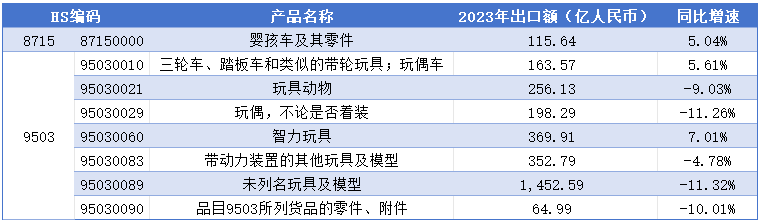 | HS编码 | | 产品名称 | 2023年出口额（亿人民币） | 同比增速 |
|---|---|---|---|---|
| 8715 | 87150000 | 婴孩车及其零件 | 115.64 | 5.04% |
| 9503 | 95030010 | 三轮车、踏板车和类似的带轮玩具；玩偶车 | 163.57 | 5.61% |
| | 95030021 | 玩具动物 | 256.13 | -9.03% |
| | 95030029 | 玩偶，不论是否着装 | 198.29 | -11.26% |
| | 95030060 | 智力玩具 | 369.91 | 7.01% |
| | 95030083 | 带动力装置的其他玩具及模型 | 352.79 | -4.78% |
| | 95030089 | 未列名玩具及模型 | 1,452.59 | -11.32% |
| | 95030090 | 品目9503所列货品的零件、附件 | 64.99 | -10.01% |